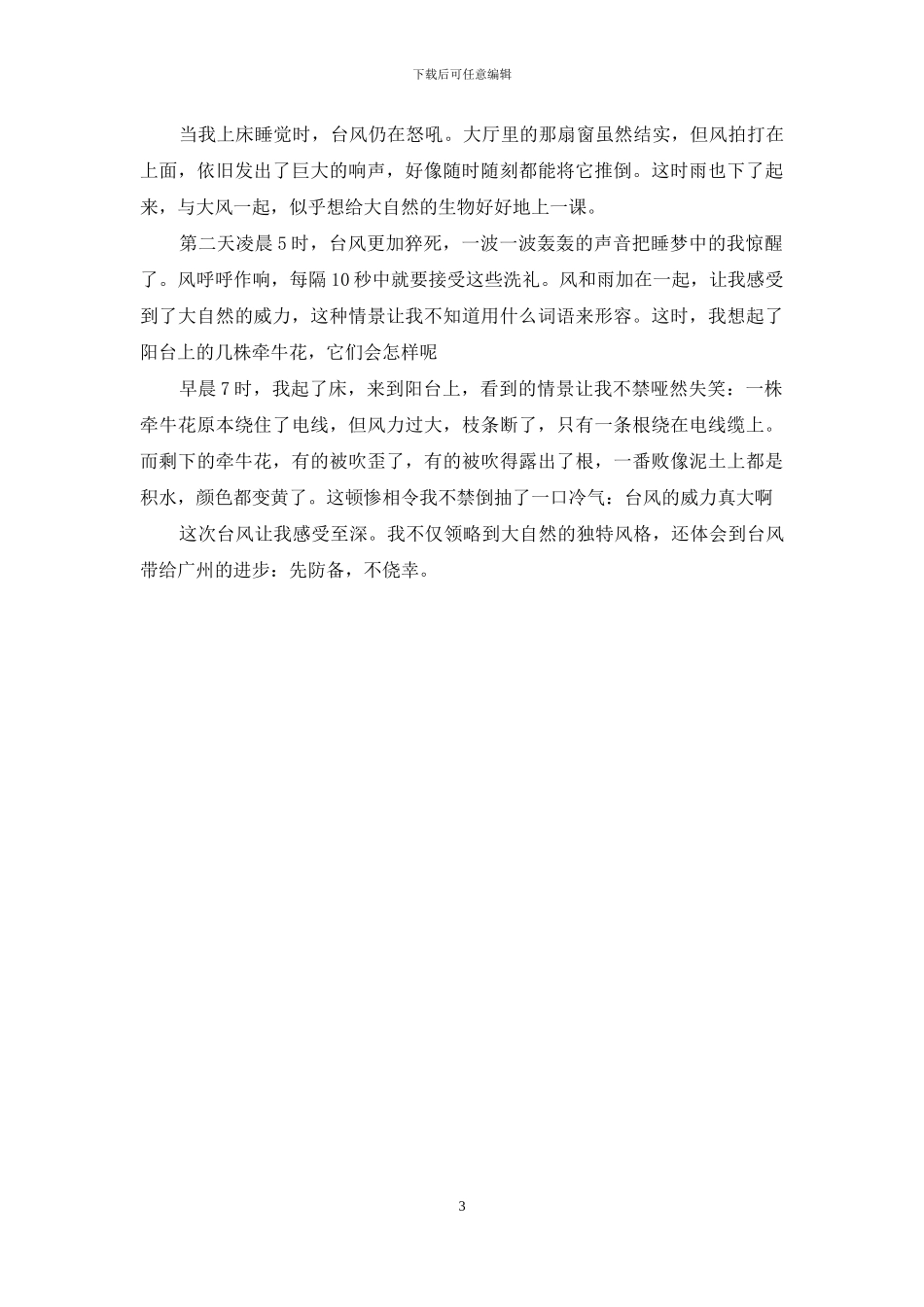 下载后可任意编辑

当我上床睡觉时，台风仍在怒吼。大厅里的那扇窗虽然结实，但风拍打在上面，依旧发出了巨大的响声，好像随时随刻都能将它推倒。这时雨也下了起来，与大风一起，似乎想给大自然的生物好好地上一课。

第二天凌晨5时，台风更加猝死，一波一波轰轰的声音把睡梦中的我惊醒了。风呼呼作响，每隔10秒中就要接受这些洗礼。风和雨加在一起，让我感受到了大自然的威力，这种情景让我不知道用什么词语来形容。这时，我想起了阳台上的几株牵牛花，它们会怎样呢

早晨7时，我起了床，来到阳台上，看到的情景让我不禁哑然失笑：一株牵牛花原本绕住了电线，但风力过大，枝条断了，只有一条根绕在电线缆上。而剩下的牵牛花，有的被吹歪了，有的被吹得露出了根，一番败像泥土上都是积水，颜色都变黄了。这顿惨相令我不禁倒抽了一口冷气：台风的威力真大啊

这次台风让我感受至深。我不仅领略到大自然的独特风格，还体会到台风带给广州的进步：先防备，不侥幸。

3